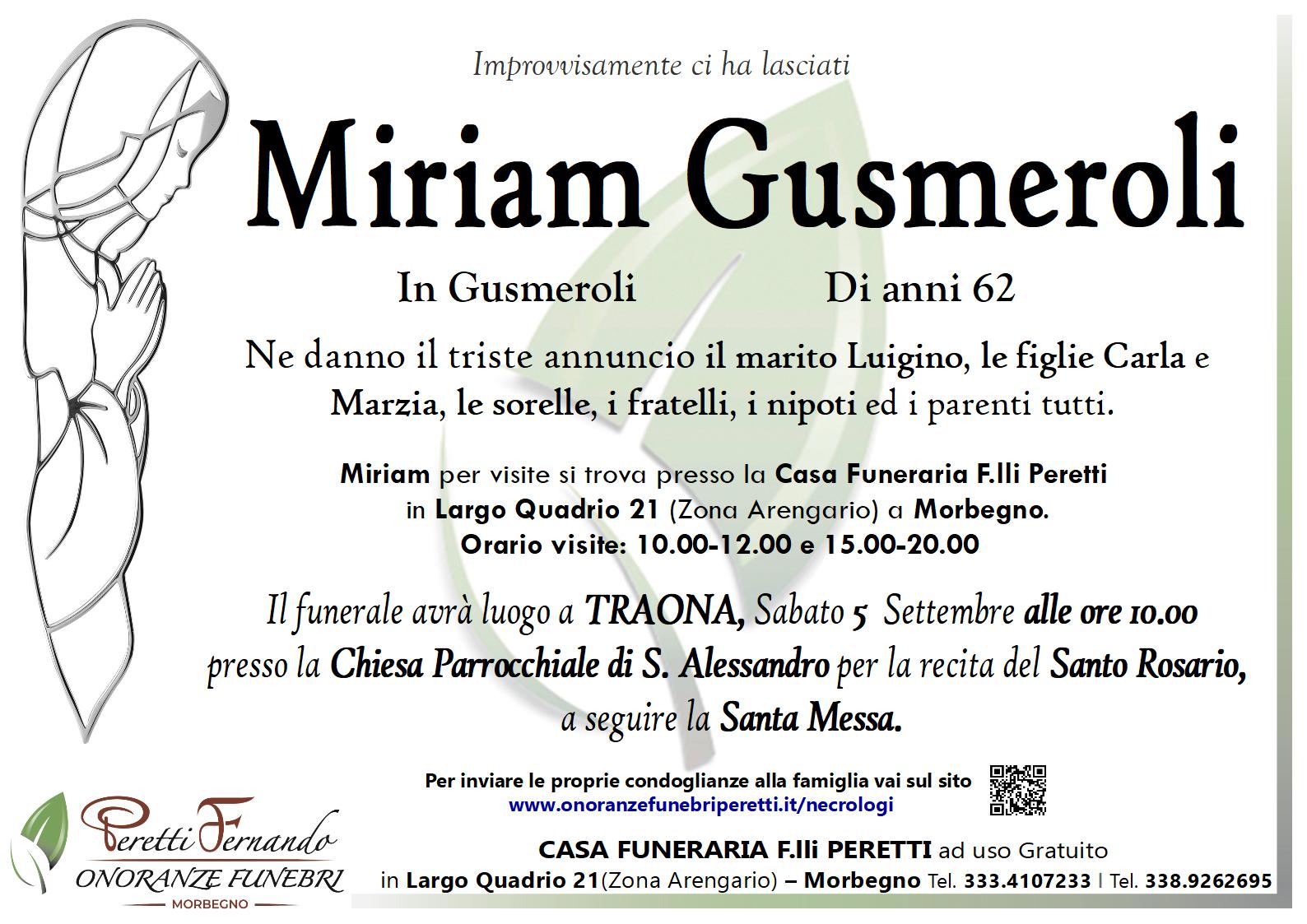 Improvvisamente ci ha lasciati

Miriam Gusmeroli

In Gusmeroli Di anni 62

Ne danno il triste annuncio il marito Luigino, le figlie Carla e Marzia, le sorelle, i fratelli, i nipoti ed i parenti tutti.

Miriam per visite si trova presso la Casa Funeraria F.lli Peretti in Largo Quadrio 21 (Zona Arengario) a Morbegno. Orario visite: 10.00-12.00 e 15.00-20.00

Il funerale avrà luogo a TRAONA, Sabato 5 Settembre alle ore 10.00 presso la Chiesa Parrocchiale di S. Alessandro per la recita del Santo Rosario, a seguire la Santa Messa.

Per inviare le proprie condoglianze alla famiglia vai sul sito
www.onoranzefunebriperetti.it/necrologi

Peretti Fernando
ONORANZE FUNEBRI
MORBEGNO

CASA FUNERARIA F.lli PERETTI ad uso Gratuito
in Largo Quadrio 21(Zona Arengario) – Morbegno Tel. 333.4107233 | Tel. 338.9262695